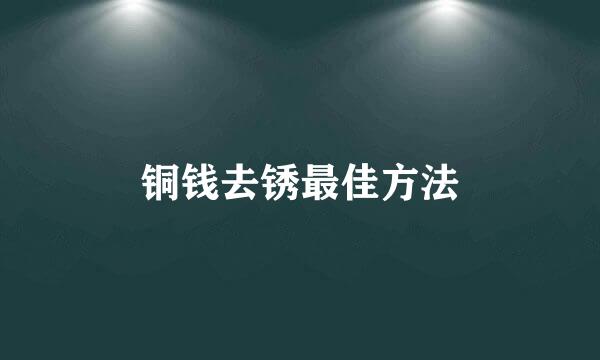 铜钱去锈最佳方法